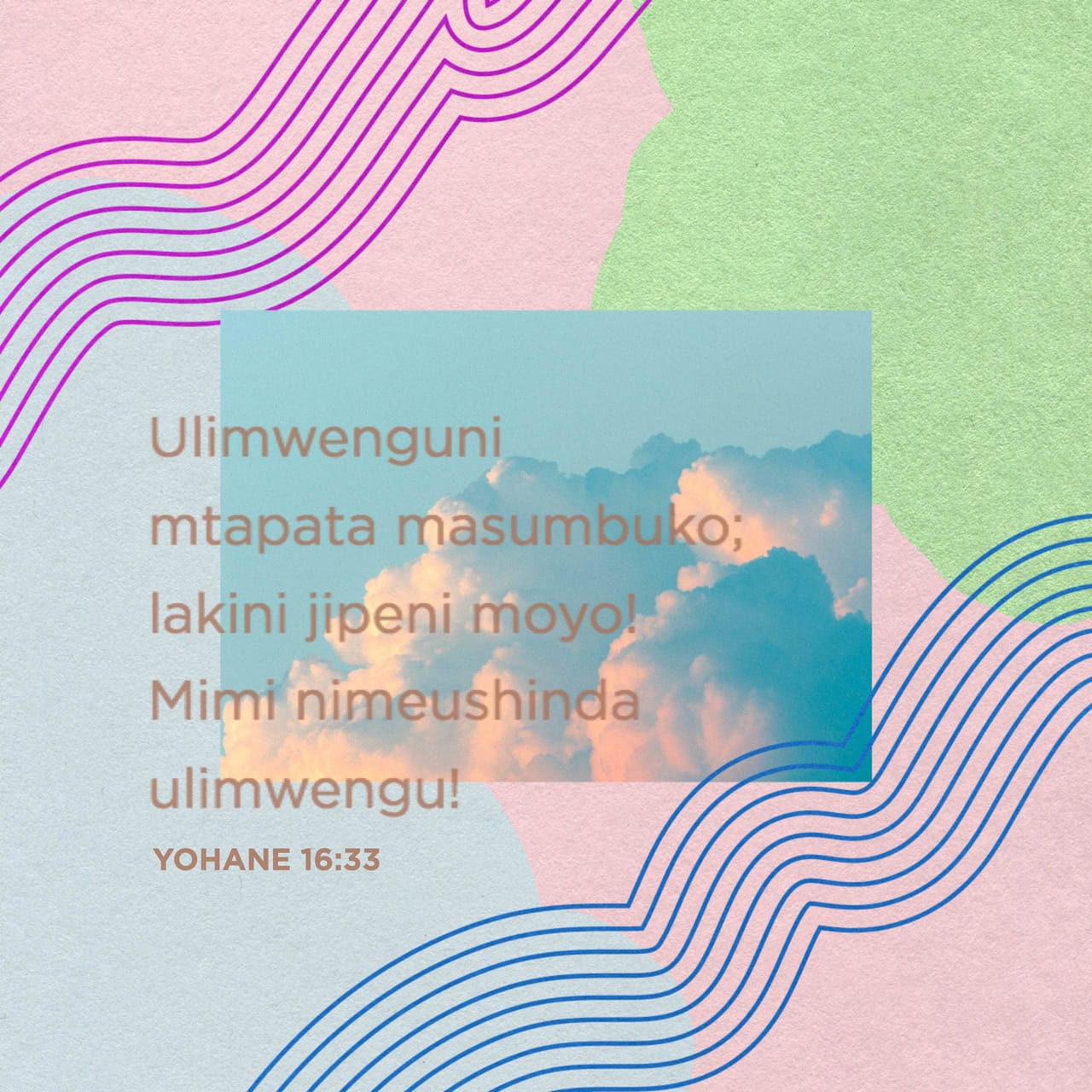 Ulimwenguni mtapata masumbuko; lakini jipeni moyo! Mimi nimeushinda ulimwengu!

YOHANE 16:33